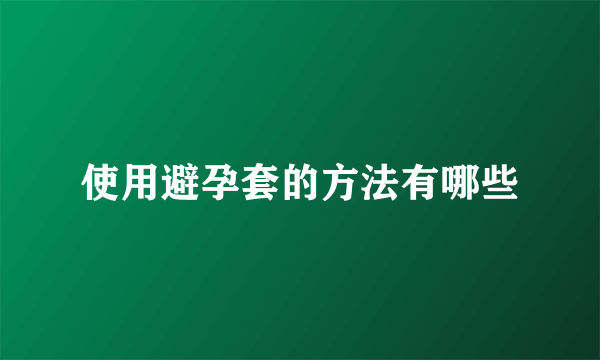 使用避孕套的方法有哪些